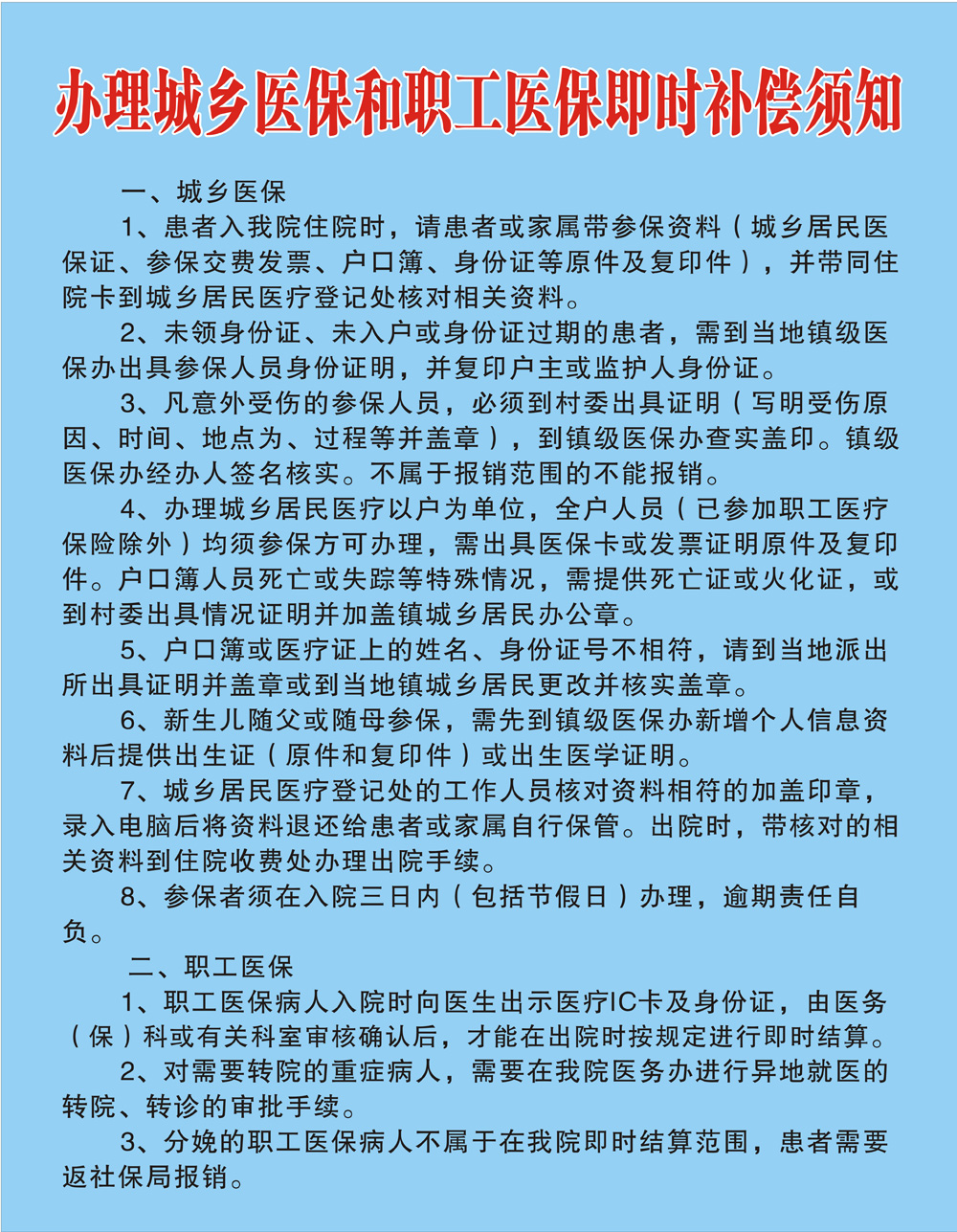 办理城乡医保和职工医保即时补偿须知

一、城乡医保

1、患者入我院住院时，请患者或家属带参保资料（城乡居民医保证、参保交费发票、户口簿、身份证等原件及复印件），并带同住院卡到城乡居民医疗登记处核对相关资料。

2、未领身份证、未入户或身份证过期的患者，需到当地镇级医保办出具参保人员身份证明，并复印户主或监护人身份证。

3、凡意外受伤的参保人员，必须到村委出具证明（写明受伤原因、时间、地点为、过程等并盖章），到镇级医保办查实盖印。镇级医保办经办人签名核实。不属于报销范围的不能报销。

4、办理城乡居民医疗以户为单位，全户人员（已参加职工医疗保险除外）均须参保方可办理，需出具医保卡或发票证明原件及复印件。户口簿人员死亡或失踪等特殊情况，需提供死亡证或火化证，或到村委出具情况证明并加盖镇城乡居民办公章。

5、户口簿或医疗证上的姓名、身份证号不相符，请到当地派出所出具证明并盖章或到当地镇城乡居民更改并核实盖章。

6、新生儿随父或随母参保，需先到镇级医保办新增个人信息资料后提供出生证（原件和复印件）或出生医学证明。

7、城乡居民医疗登记处的工作人员核对资料相符的加盖印章，录入电脑后将资料退还给患者或家属自行保管。出院时，带核对的相关资料到住院收费处办理出院手续。

8、参保者须在入院三日内（包括节假日）办理，逾期责任自负。

二、职工医保

1、职工医保病人入院时向医生出示医疗IC卡及身份证，由医务（保）科或有关科室审核确认后，才能在出院时按规定进行即时结算。

2、对需要转院的重症病人，需要在我院医务办进行异地就医的转院、转诊的审批手续。

3、分娩的职工医保病人不属于在我院即时结算范围，患者需要返社保局报销。